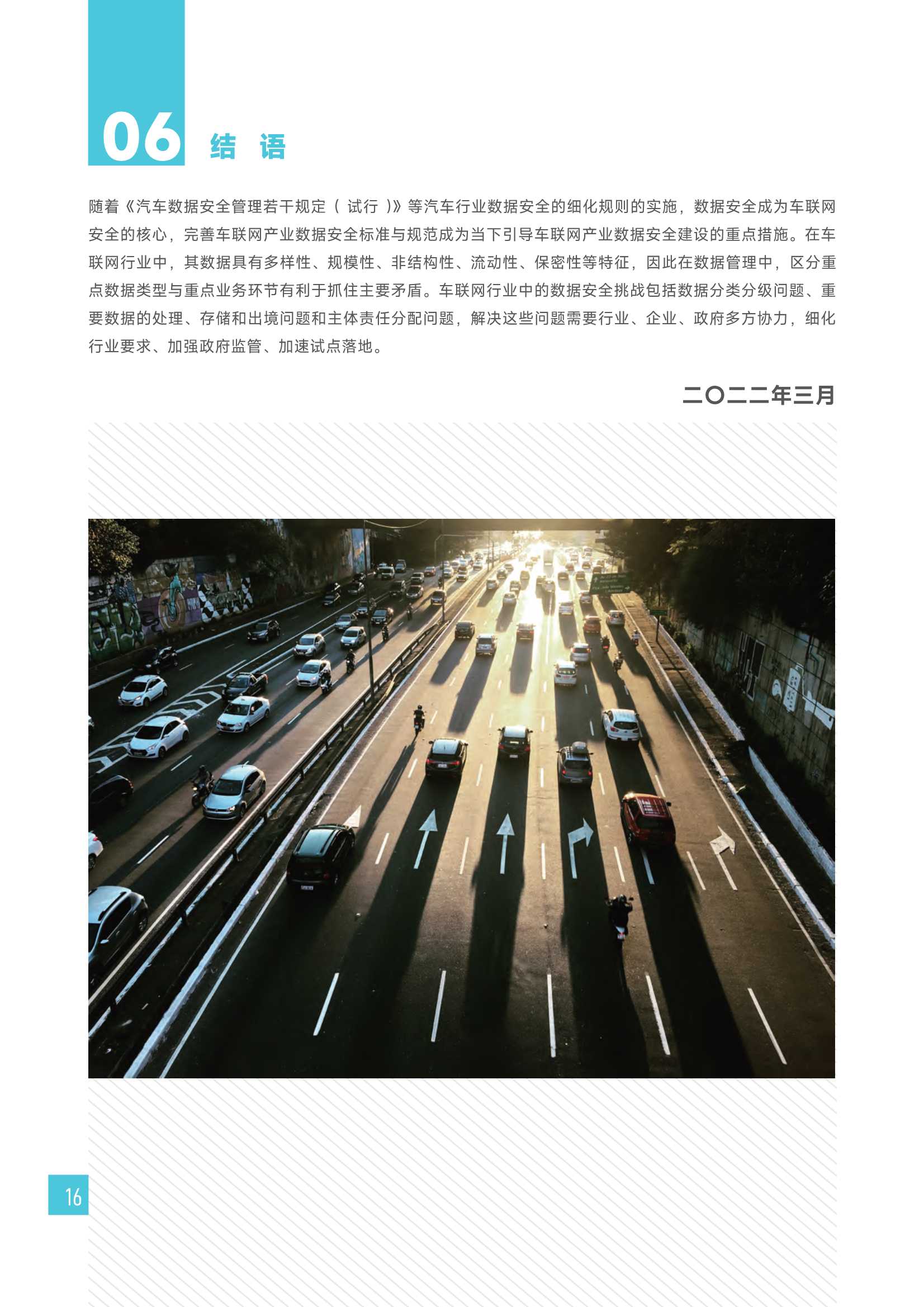 06 结 语

随着《汽车数据安全管理若干规定（试行）》等汽车行业数据安全的细化规则的实施，数据安全成为车联网安全的核心，完善车联网产业数据安全标准与规范成为当下引导车联网产业数据安全建设的重点措施。在车联网行业中，其数据具有多样性、规模性、非结构性、流动性、保密性等特征，因此在数据管理中，区分重点数据类型与重点业务环节有利于抓住主要矛盾。车联网行业中的数据安全挑战包括数据分类分级问题、重要数据的处理、存储和出境问题和主体责任分配问题，解决这些问题需要行业、企业、政府多方协力，细化行业要求、加强政府监管、加速试点落地。

二〇二二年三月

16